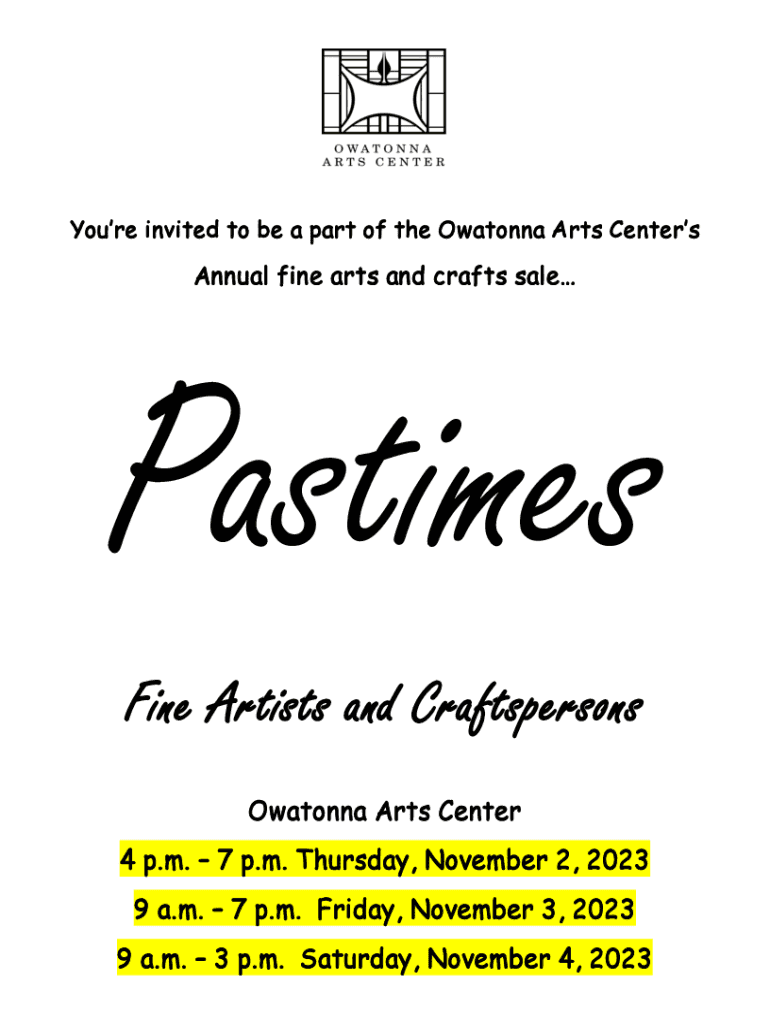 OWATONNA
ARTS CENTER

You're invited to be a part of the Owatonna Arts Center's

Annual fine arts and crafts sale…

Pastimes

Fine Artists and Craftspersons

Owatonna Arts Center

4 p.m. – 7 p.m. Thursday, November 2, 2023

9 a.m. – 7 p.m. Friday, November 3, 2023

9 a.m. – 3 p.m. Saturday, November 4, 2023